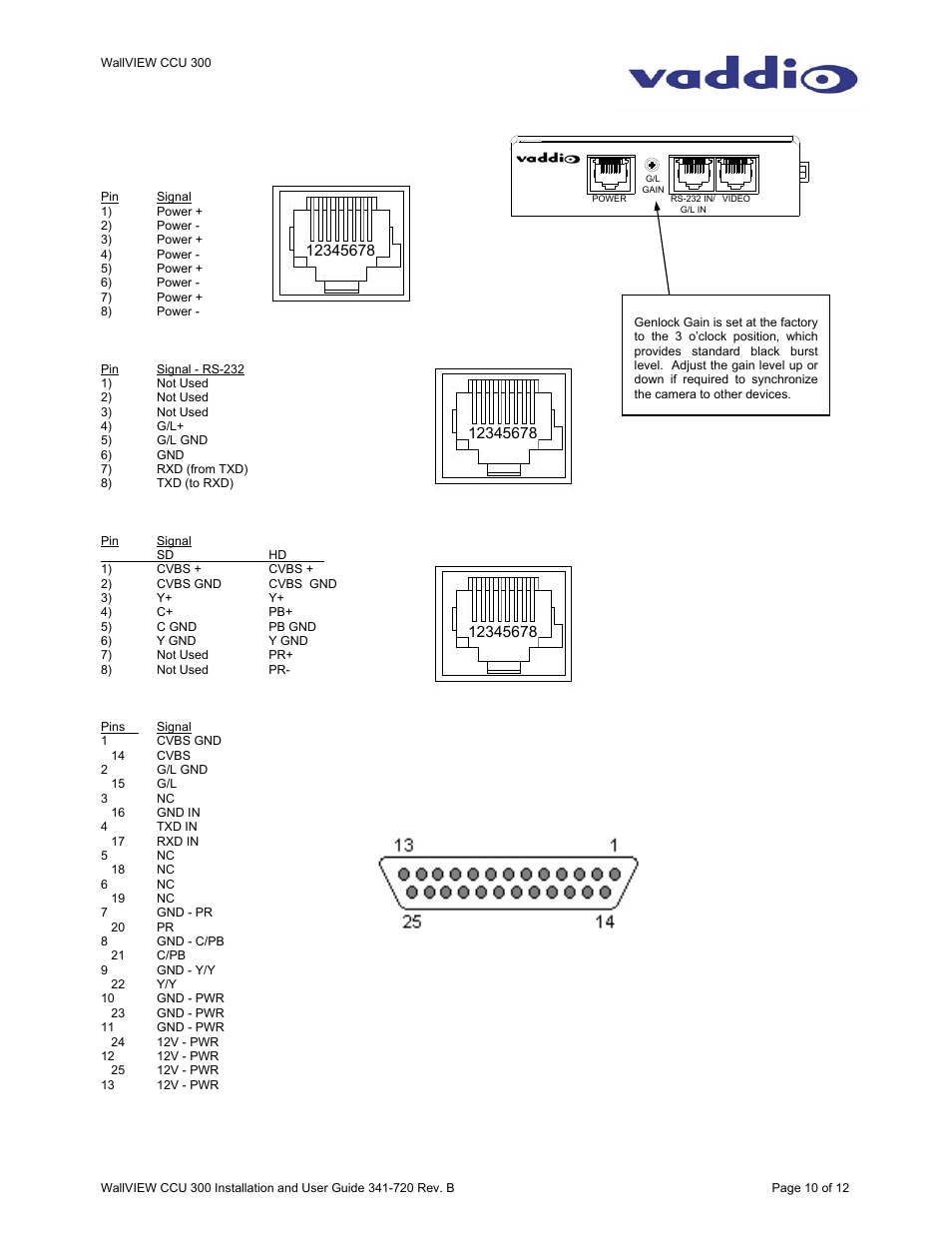 WallVIEW CCU 300

vaddio

vaddio POWER G/L GAIN RS-232 IN/ G/L IN VIDEO

| Pin | Signal |
|---|---|
| 1) | Power + |
| 2) | Power - |
| 3) | Power + |
| 4) | Power - |
| 5) | Power + |
| 6) | Power - |
| 7) | Power + |
| 8) | Power - |

12345678

Genlock Gain is set at the factory to the 3 o'clock position, which provides standard black burst level. Adjust the gain level up or down if required to synchronize the camera to other devices.

| Pin | Signal - RS-232 |
|---|---|
| 1) | Not Used |
| 2) | Not Used |
| 3) | Not Used |
| 4) | G/L+ |
| 5) | G/L GND |
| 6) | GND |
| 7) | RXD (from TXD) |
| 8) | TXD (to RXD) |

12345678

| Pin | Signal SD | HD |
|---|---|---|
| 1) | CVBS + | CVBS + |
| 2) | CVBS GND | CVBS GND |
| 3) | Y+ | Y+ |
| 4) | C+ | PB+ |
| 5) | C GND | PB GND |
| 6) | Y GND | Y GND |
| 7) | Not Used | PR+ |
| 8) | Not Used | PR- |

12345678

| Pins | Signal |
|---|---|
| 1 | CVBS GND |
| 14 | CVBS |
| 2 | G/L GND |
| 15 | G/L |
| 3 | NC |
| 16 | GND IN |
| 4 | TXD IN |
| 17 | RXD IN |
| 5 | NC |
| 18 | NC |
| 6 | NC |
| 19 | NC |
| 7 | GND - PR |
| 20 | PR |
| 8 | GND - C/PB |
| 21 | C/PB |
| 9 | GND - Y/Y |
| 22 | Y/Y |
| 10 | GND - PWR |
| 23 | GND - PWR |
| 11 | GND - PWR |
| 24 | 12V - PWR |
| 12 | 12V - PWR |
| 25 | 12V - PWR |
| 13 | 12V - PWR |

13 1
25 14

WallVIEW CCU 300 Installation and User Guide 341-720 Rev. B Page 10 of 12